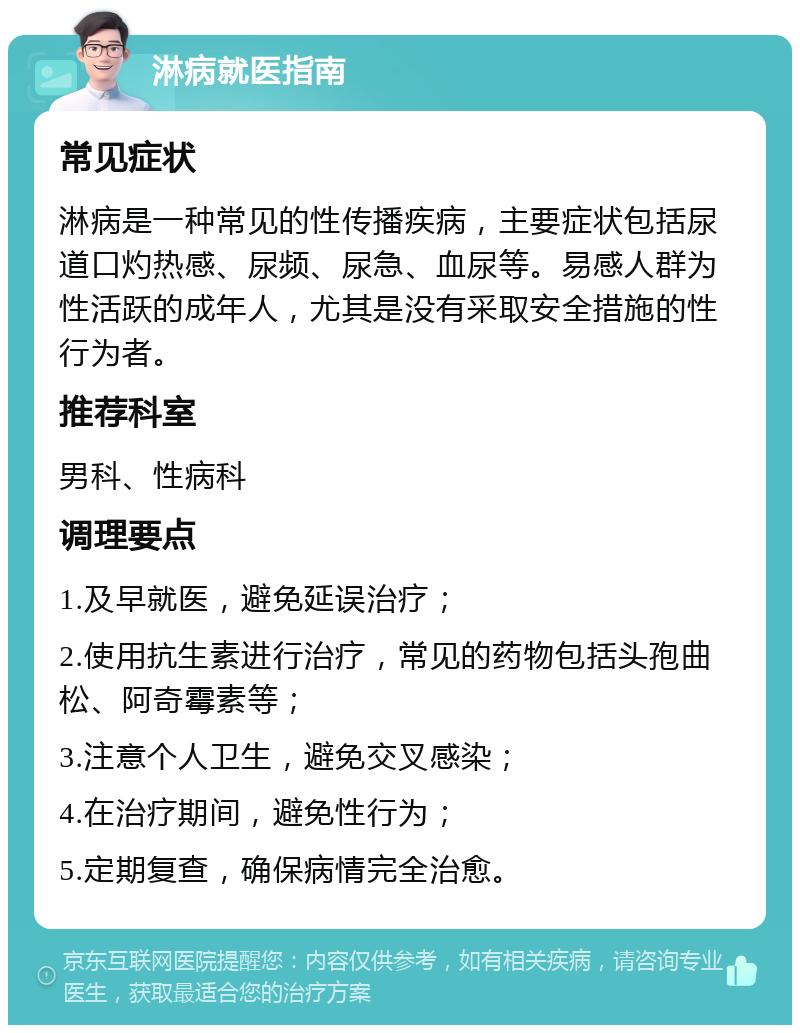 淋病就医指南

常见症状

淋病是一种常见的性传播疾病，主要症状包括尿道口灼热感、尿频、尿急、血尿等。易感人群为性活跃的成年人，尤其是没有采取安全措施的性行为者。

推荐科室

男科、性病科

调理要点

1.及早就医，避免延误治疗；

2.使用抗生素进行治疗，常见的药物包括头孢曲松、阿奇霉素等；

3.注意个人卫生，避免交叉感染；

4.在治疗期间，避免性行为；

5.定期复查，确保病情完全治愈。

京东互联网医院提醒您：内容仅供参考，如有相关疾病，请咨询专业医生，获取最适合您的治疗方案